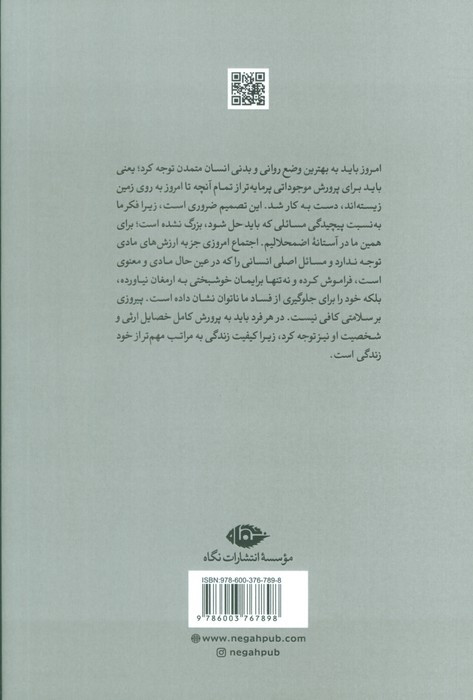 امروز باید به بهترین وضع روانی و بدنی انسان متمدن توجه کرد؛ یعنی باید برای پرورش موجوداتی پرمایه‌تر از تمام آنچه تا امروز به روی زمین زیسته‌اند، دست به کار شد. این تصمیم ضروری است، زیرا فکر ما به‌نسبت پیچیدگی مسائلی که باید حل شود، بزرگ نشده است؛ برای همین ما در آستانهٔ اضمحلالیم. اجتماع امروزی جز به ارزش‌های مادی توجه ندارد و مسائل اصلی انسانی را که در عین حال مادی و معنوی است، فراموش کرده و نه تنها برایمان خوشبختی به ارمغان نیاورده، بلکه خود را برای جلوگیری از فساد ما ناتوان نشان داده است. پیروزی بر سلامتی کافی نیست. در هر فرد باید به پرورش کامل خصایل ارثی و شخصیت او نیز توجه کرد، زیرا کیفیت زندگی به مراتب مهم‌تر از خود زندگی است.

نگاه
مؤسسهٔ انتشارات نگاه

ISBN:978-600-376-789-8
9 786003 767898

www.negahpub.com
negahpub